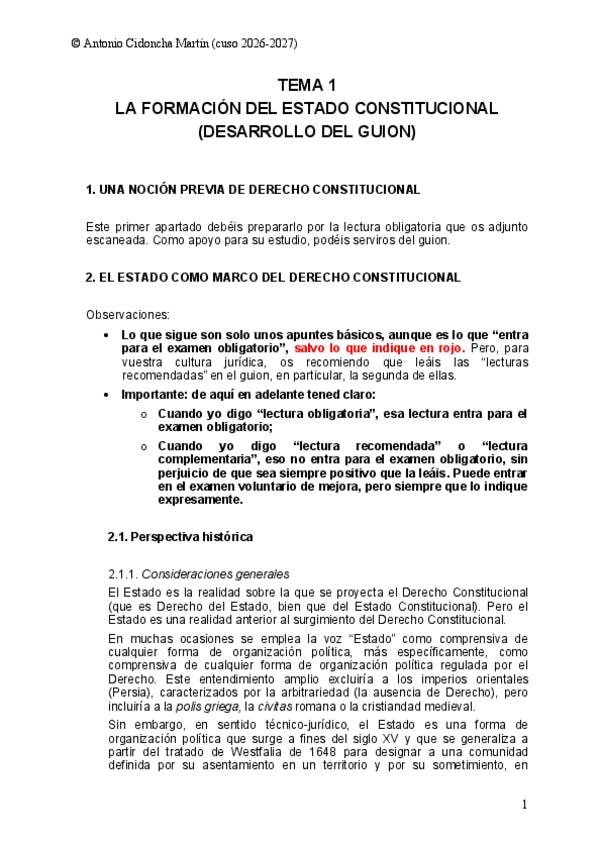 © Antonio Cidoncha Martín (cuso 2026-2027)

TEMA 1
LA FORMACIÓN DEL ESTADO CONSTITUCIONAL
(DESARROLLO DEL GUION)

1. UNA NOCIÓN PREVIA DE DERECHO CONSTITUCIONAL

Este primer apartado debéis prepararlo por la lectura obligatoria que os adjunto escaneada. Como apoyo para su estudio, podéis serviros del guion.

2. EL ESTADO COMO MARCO DEL DERECHO CONSTITUCIONAL

Observaciones:

• Lo que sigue son solo unos apuntes básicos, aunque es lo que "entra para el examen obligatorio", salvo lo que indique en rojo. Pero, para vuestra cultura jurídica, os recomiendo que leáis las "lecturas recomendadas" en el guion, en particular, la segunda de ellas.
• Importante: de aquí en adelante tened claro:
o Cuando yo digo "lectura obligatoria", esa lectura entra para el examen obligatorio;
o Cuando yo digo "lectura recomendada" o "lectura complementaria", eso no entra para el examen obligatorio, sin perjuicio de que sea siempre positivo que la leáis. Puede entrar en el examen voluntario de mejora, pero siempre que lo indique expresamente.

2.1. Perspectiva histórica

2.1.1. Consideraciones generales

El Estado es la realidad sobre la que se proyecta el Derecho Constitucional (que es Derecho del Estado, bien que del Estado Constitucional). Pero el Estado es una realidad anterior al surgimiento del Derecho Constitucional.

En muchas ocasiones se emplea la voz "Estado" como comprensiva de cualquier forma de organización política, más específicamente, como comprensiva de cualquier forma de organización política regulada por el Derecho. Este entendimiento amplio excluiría a los imperios orientales (Persia), caracterizados por la arbitrariedad (la ausencia de Derecho), pero incluiría a la polis griega, la civitas romana o la cristiandad medieval.

Sin embargo, en sentido técnico-jurídico, el Estado es una forma de organización política que surge a fines del siglo XV y que se generaliza a partir del tratado de Westfalia de 1648 para designar a una comunidad definida por su asentamiento en un territorio y por su sometimiento, en

1